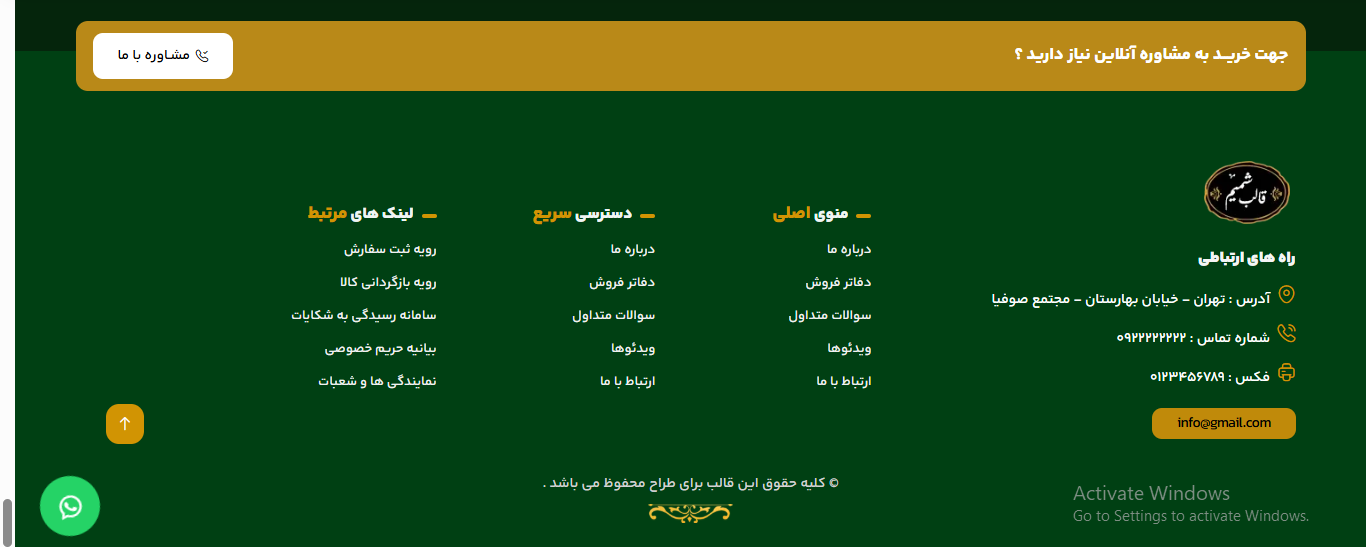 جهت خریـد به مشاوره آنلاین نیاز دارید ؟

مشاوره با ما

قالب شمیم

راه های ارتباطی

آدرس : تهران – خیابان بهارستان – مجتمع صوفیا

شماره تماس : ۰۹۲۲۲۲۲۲۲۲

فکس : ۰۱۲۳۴۵۶۷۸۹

info@gmail.com

منوی اصلی

درباره ما

دفاتر فروش

سوالات متداول

ویدئوها

ارتباط با ما

دسترسی سریع

درباره ما

دفاتر فروش

سوالات متداول

ویدئوها

ارتباط با ما

لینک های مرتبط

رویه ثبت سفارش

رویه بازگردانی کالا

سامانه رسیدگی به شکایات

بیانیه حریم خصوصی

نمایندگی ها و شعبات

© کلیه حقوق این قالب برای طراح محفوظ می باشد .

Activate Windows
Go to Settings to activate Windows.